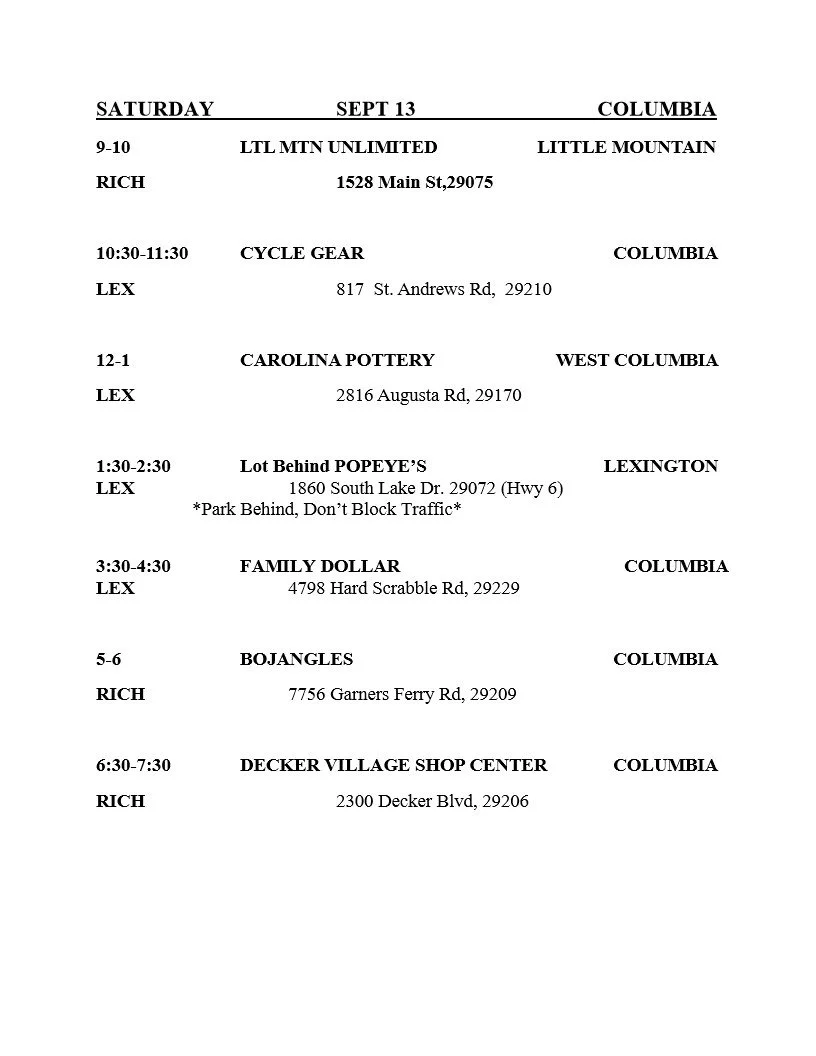 SATURDAY SEPT 13 COLUMBIA

9-10 LTL MTN UNLIMITED LITTLE MOUNTAIN

RICH 1528 Main St,29075

10:30-11:30 CYCLE GEAR COLUMBIA

LEX 817 St. Andrews Rd, 29210

12-1 CAROLINA POTTERY WEST COLUMBIA

LEX 2816 Augusta Rd, 29170

1:30-2:30 Lot Behind POPEYE'S LEXINGTON
LEX 1860 South Lake Dr. 29072 (Hwy 6)
*Park Behind, Don't Block Traffic*

3:30-4:30 FAMILY DOLLAR COLUMBIA
LEX 4798 Hard Scrabble Rd, 29229

5-6 BOJANGLES COLUMBIA

RICH 7756 Garners Ferry Rd, 29209

6:30-7:30 DECKER VILLAGE SHOP CENTER COLUMBIA

RICH 2300 Decker Blvd, 29206